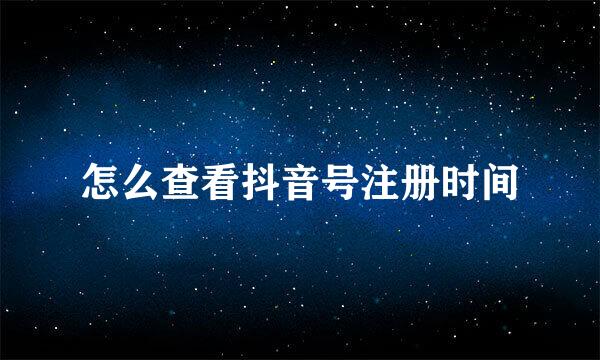 怎么查看抖音号注册时间